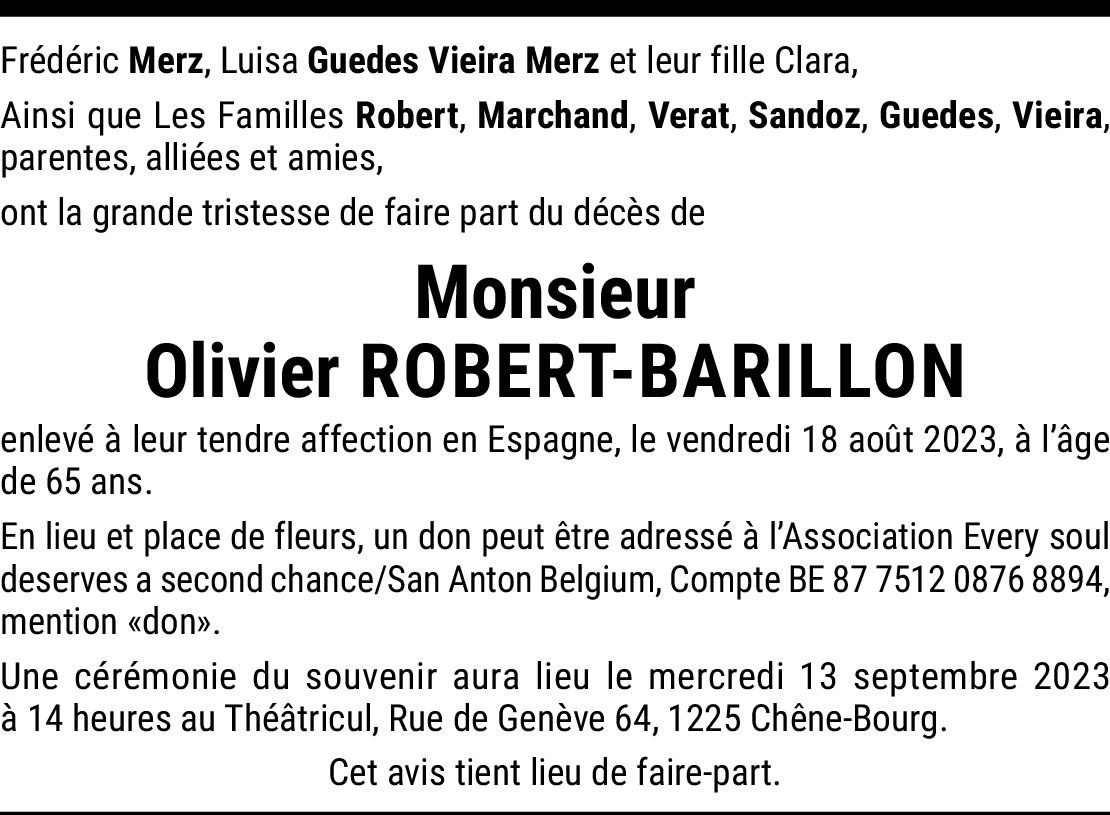 Frédéric Merz, Luisa Guedes Vieira Merz et leur fille Clara,

Ainsi que Les Familles Robert, Marchand, Verat, Sandoz, Guedes, Vieira, parentes, alliées et amies,

ont la grande tristesse de faire part du décès de

Monsieur
Olivier ROBERT-BARILLON

enlevé à leur tendre affection en Espagne, le vendredi 18 août 2023, à l'âge de 65 ans.

En lieu et place de fleurs, un don peut être adressé à l'Association Every soul deserves a second chance/San Anton Belgium, Compte BE 87 7512 0876 8894, mention «don».

Une cérémonie du souvenir aura lieu le mercredi 13 septembre 2023 à 14 heures au Théâtricul, Rue de Genève 64, 1225 Chêne-Bourg.

Cet avis tient lieu de faire-part.